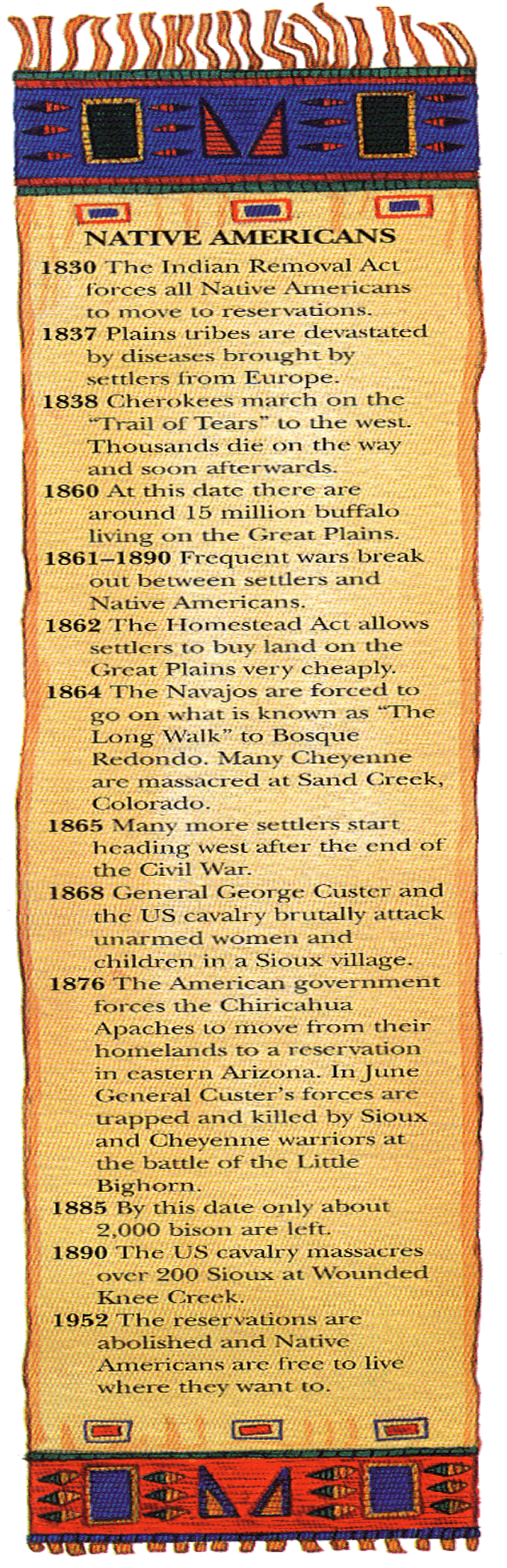 NATIVE AMERICANS

1830 The Indian Removal Act forces all Native Americans to move to reservations.

1837 Plains tribes are devastated by diseases brought by settlers from Europe.

1838 Cherokees march on the "Trail of Tears" to the west. Thousands die on the way and soon afterwards.

1860 At this date there are around 15 million buffalo living on the Great Plains.

1861–1890 Frequent wars break out between settlers and Native Americans.

1862 The Homestead Act allows settlers to buy land on the Great Plains very cheaply.

1864 The Navajos are forced to go on what is known as "The Long Walk" to Bosque Redondo. Many Cheyenne are massacred at Sand Creek, Colorado.

1865 Many more settlers start heading west after the end of the Civil War.

1868 General George Custer and the US cavalry brutally attack unarmed women and children in a Sioux village.

1876 The American government forces the Chiricahua Apaches to move from their homelands to a reservation in eastern Arizona. In June General Custer's forces are trapped and killed by Sioux and Cheyenne warriors at the battle of the Little Bighorn.

1885 By this date only about 2,000 bison are left.

1890 The US cavalry massacres over 200 Sioux at Wounded Knee Creek.

1952 The reservations are abolished and Native Americans are free to live where they want to.